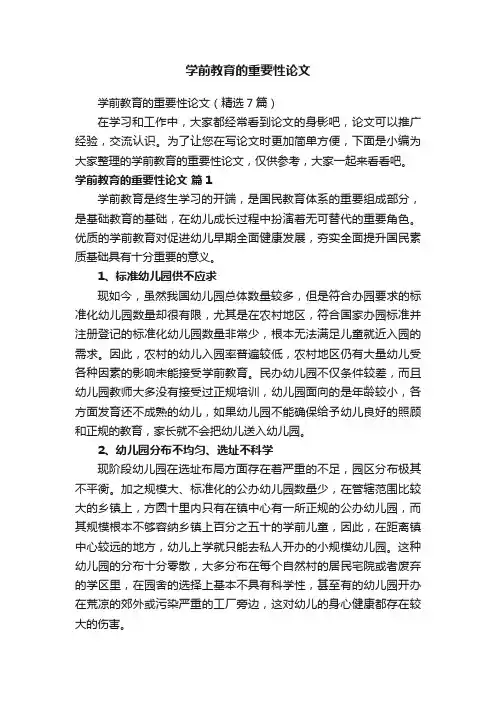 学前教育的重要性论文

学前教育的重要性论文（精选7篇）

在学习和工作中，大家都经常看到论文的身影吧，论文可以推广经验，交流认识。为了让您在写论文时更加简单方便，下面是小编为大家整理的学前教育的重要性论文，仅供参考，大家一起来看看吧。

学前教育的重要性论文 篇1

学前教育是终生学习的开端，是国民教育体系的重要组成部分，是基础教育的基础，在幼儿成长过程中扮演着无可替代的重要角色。优质的学前教育对促进幼儿早期全面健康发展，夯实全面提升国民素质基础具有十分重要的意义。

1、标准幼儿园供不应求

现如今，虽然我国幼儿园总体数量较多，但是符合办园要求的标准化幼儿园数量却很有限，尤其是在农村地区，符合国家办园标准并注册登记的标准化幼儿园数量非常少，根本无法满足儿童就近入园的需求。因此，农村的幼儿入园率普遍较低，农村地区仍有大量幼儿受各种因素的影响未能接受学前教育。民办幼儿园不仅条件较差，而且幼儿园教师大多没有接受过正规培训，幼儿园面向的是年龄较小，各方面发育还不成熟的幼儿，如果幼儿园不能确保给予幼儿良好的照顾和正规的教育，家长就不会把幼儿送入幼儿园。

2、幼儿园分布不均匀、选址不科学

现阶段幼儿园在选址布局方面存在着严重的不足，园区分布极其不平衡。加之规模大、标准化的公办幼儿园数量少，在管辖范围比较大的乡镇上，方圆十里内只有在镇中心有一所正规的公办幼儿园，而其规模根本不够容纳乡镇上百分之五十的学前儿童，因此，在距离镇中心较远的地方，幼儿上学就只能去私人开办的小规模幼儿园。这种幼儿园的分布十分零散，大多分布在每个自然村的居民宅院或者废弃的学区里，在园舍的选择上基本不具有科学性，甚至有的幼儿园开办在荒凉的郊外或污染严重的工厂旁边，这对幼儿的身心健康都存在较大的伤害。